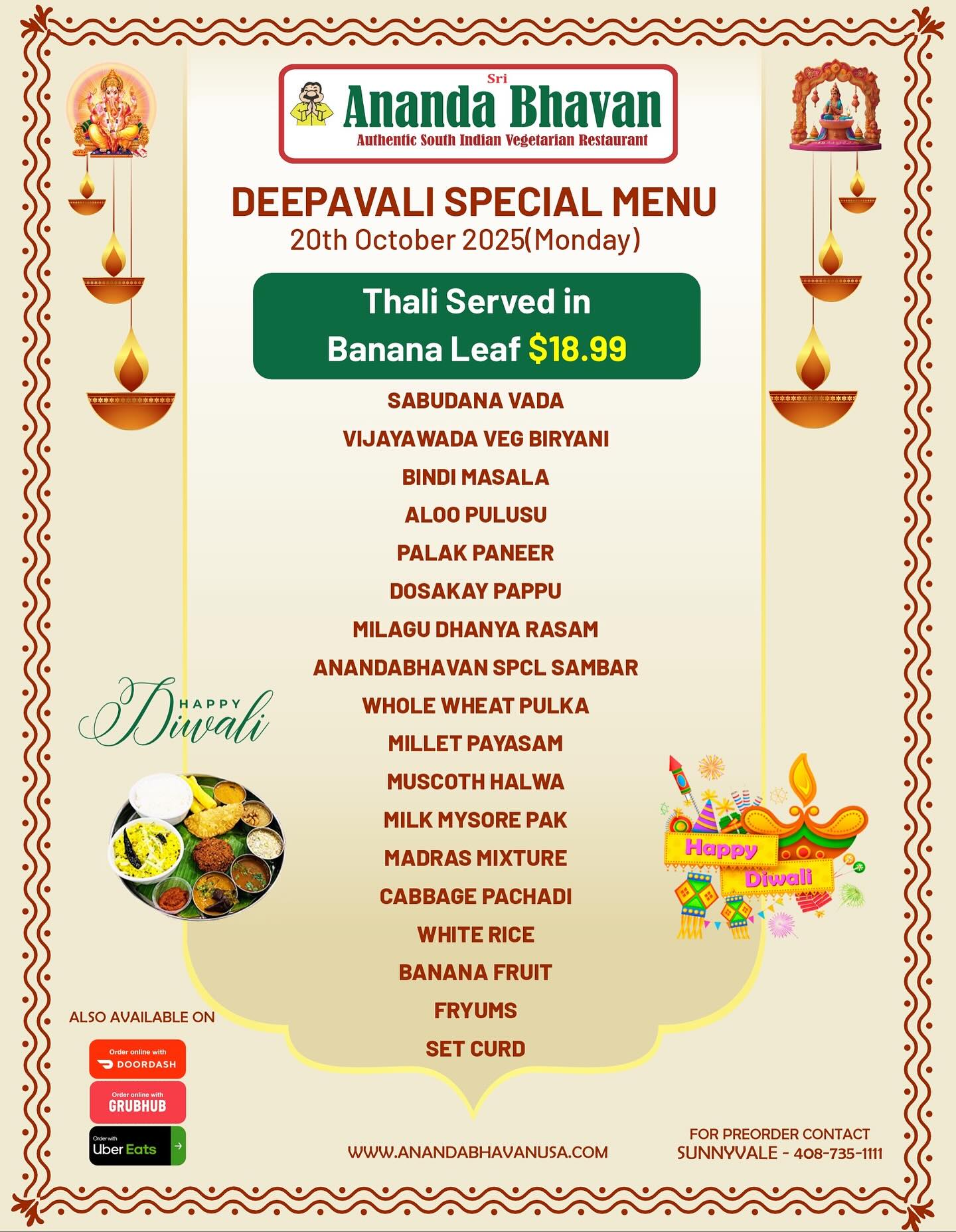 Sri
Ananda Bhavan
Authentic South Indian Vegetarian Restaurant

DEEPAVALI SPECIAL MENU
20th October 2025(Monday)

Thali Served in
Banana Leaf $18.99

SABUDANA VADA
VIJAYAWADA VEG BIRYANI
BINDI MASALA
ALOO PULUSU
PALAK PANEER
DOSAKAY PAPPU
MILAGU DHANYA RASAM
ANANDABHAVAN SPCL SAMBAR
WHOLE WHEAT PULKA
MILLET PAYASAM
MUSCOTH HALWA
MILK MYSORE PAK
MADRAS MIXTURE
CABBAGE PACHADI
WHITE RICE
BANANA FRUIT
FRYUMS
SET CURD

HAPPY
Diwali

Happy
Diwali

ALSO AVAILABLE ON

Order online with
DOORDASH

Order online with
GRUBHUB

Order with
Uber Eats

WWW.ANANDABHAVANUSA.COM

FOR PREORDER CONTACT
SUNNYVALE - 408-735-1111